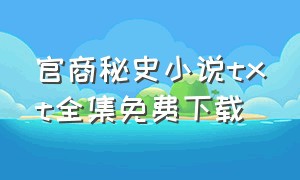 官商秘史小说txt全集免费下载